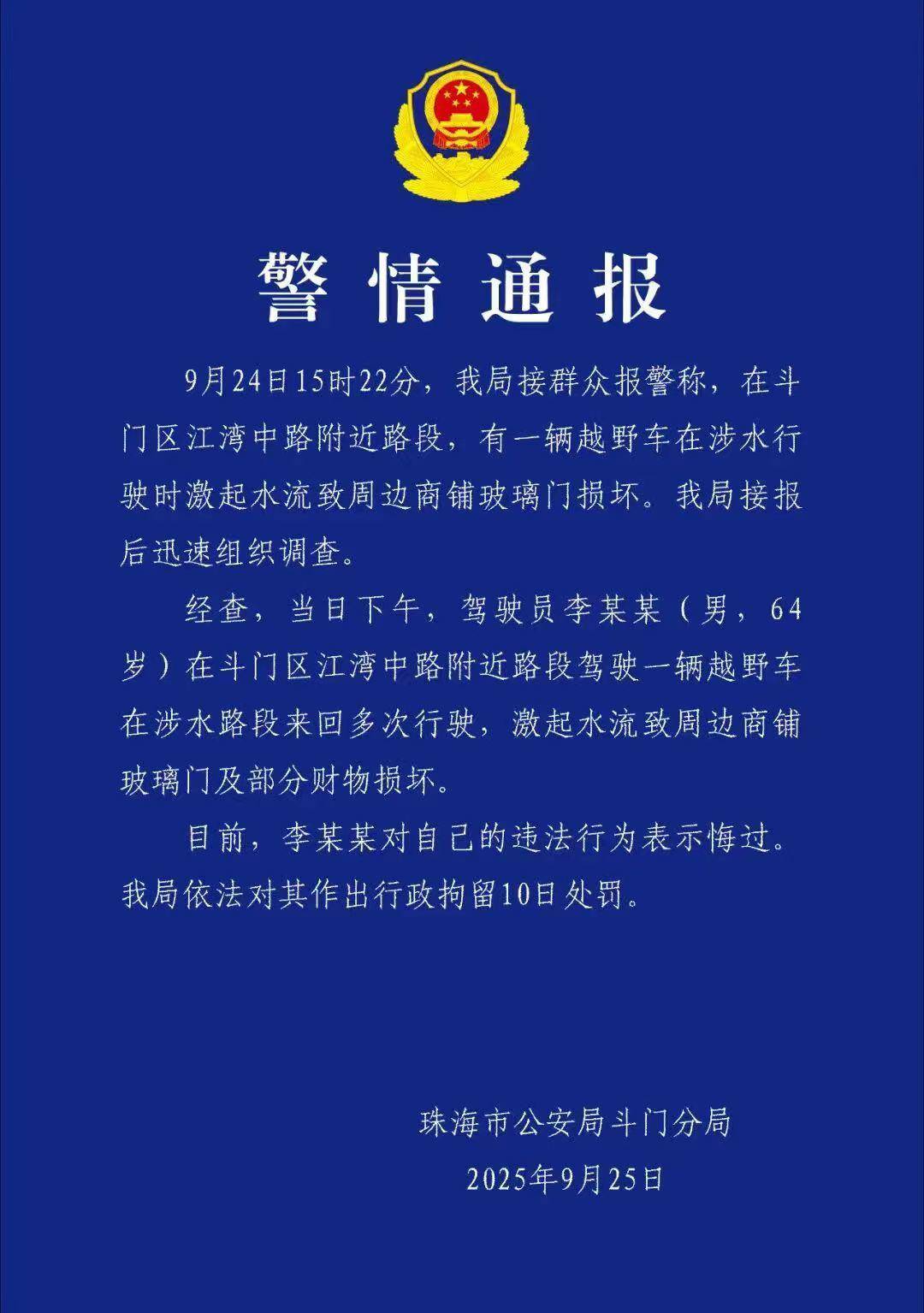 警情通报

9月24日15时22分，我局接群众报警称，在斗门区江湾中路附近路段，有一辆越野车在涉水行驶时激起水流致周边商铺玻璃门损坏。我局接报后迅速组织调查。

经查，当日下午，驾驶员李某某（男，64岁）在斗门区江湾中路附近路段驾驶一辆越野车在涉水路段来回多次行驶，激起水流致周边商铺玻璃门及部分财物损坏。

目前，李某某对自己的违法行为表示悔过。我局依法对其作出行政拘留10日处罚。

珠海市公安局斗门分局
2025年9月25日